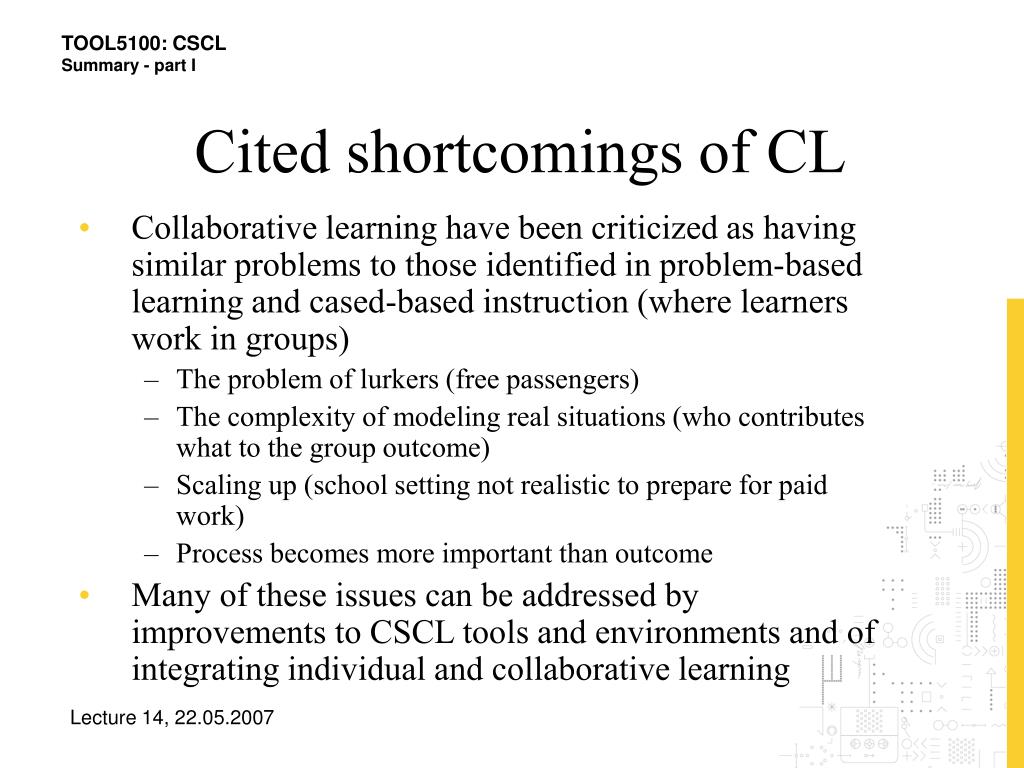 TOOL5100: CSCL
Summary - part I

Cited shortcomings of CL

• Collaborative learning have been criticized as having similar problems to those identified in problem-based learning and cased-based instruction (where learners work in groups)
– The problem of lurkers (free passengers)
– The complexity of modeling real situations (who contributes what to the group outcome)
– Scaling up (school setting not realistic to prepare for paid work)
– Process becomes more important than outcome
• Many of these issues can be addressed by improvements to CSCL tools and environments and of integrating individual and collaborative learning

Lecture 14, 22.05.2007